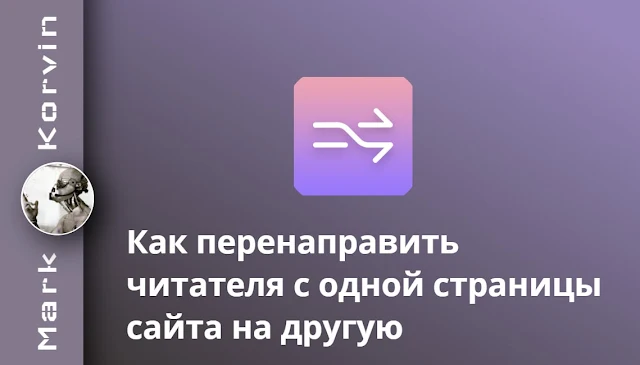 Mark Korvin

Как перенаправить читателя с одной страницы сайта на другую